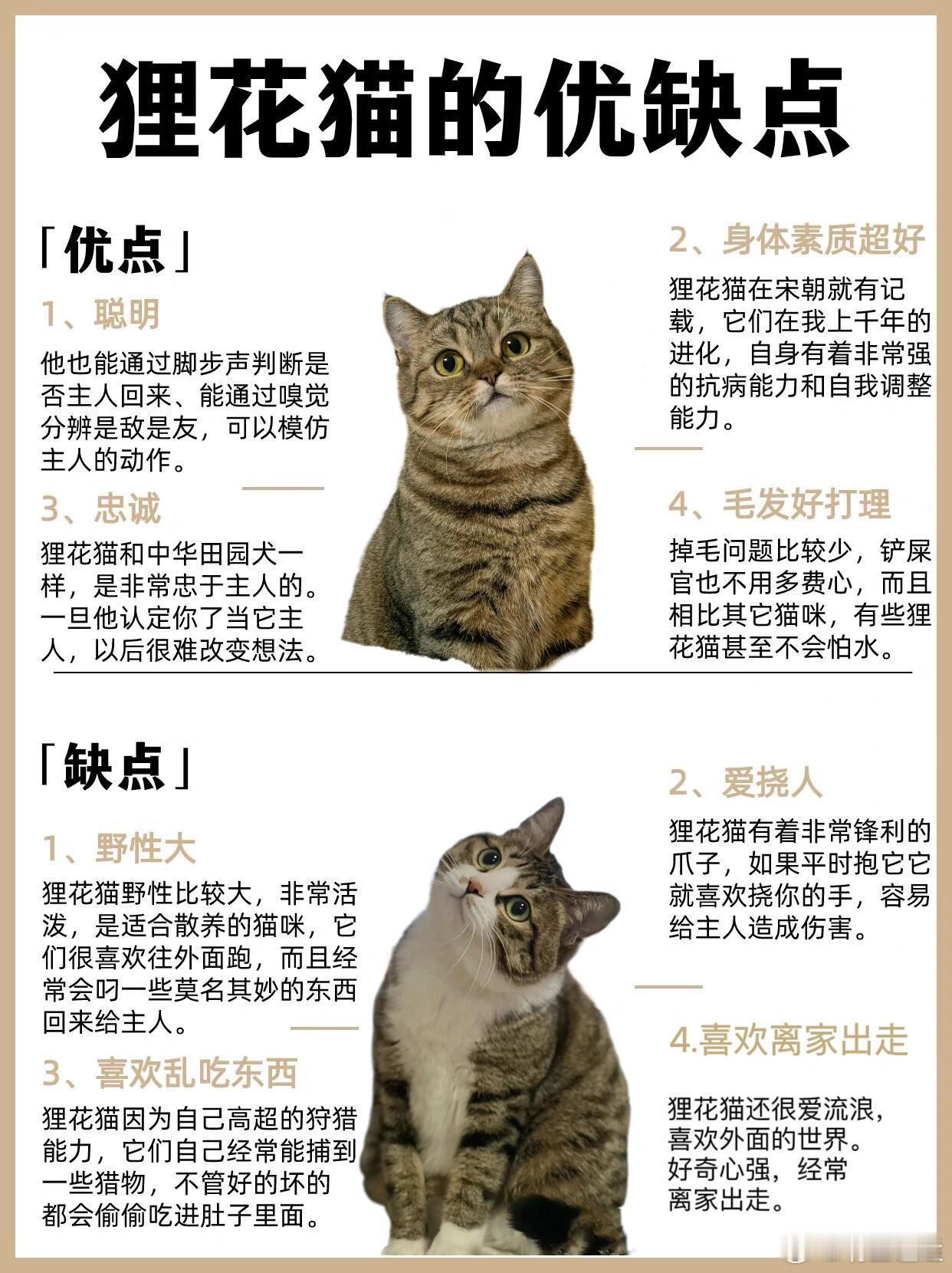 狸花猫的优缺点

「优点」

1、聪明

他也能通过脚步声判断是否主人回来、能通过嗅觉分辨是敌是友，可以模仿主人的动作。

3、忠诚

狸花猫和中华田园犬一样，是非常忠于主人的。一旦他认定你了当它主人，以后很难改变想法。

2、身体素质超好

狸花猫在宋朝就有记载，它们在我上千年的进化，自身有着非常强的抗病能力和自我调整能力。

4、毛发好打理

掉毛问题比较少，铲屎官也不用多费心，而且相比其它猫咪，有些狸花猫甚至不会怕水。

「缺点」

1、野性大

狸花猫野性比较大，非常活泼，是适合散养的猫咪，它们很喜欢往外面跑，而且经常会叼一些莫名其妙的东西回来给主人。

3、喜欢乱吃东西

狸花猫因为自己高超的狩猎能力，它们自己经常能捕到一些猎物，不管好的坏的都会偷偷吃进肚子里面。

2、爱挠人

狸花猫有着非常锋利的爪子，如果平时抱它它就喜欢挠你的手，容易给主人造成伤害。

4.喜欢离家出走

狸花猫还很爱流浪，喜欢外面的世界。好奇心强，经常离家出走。